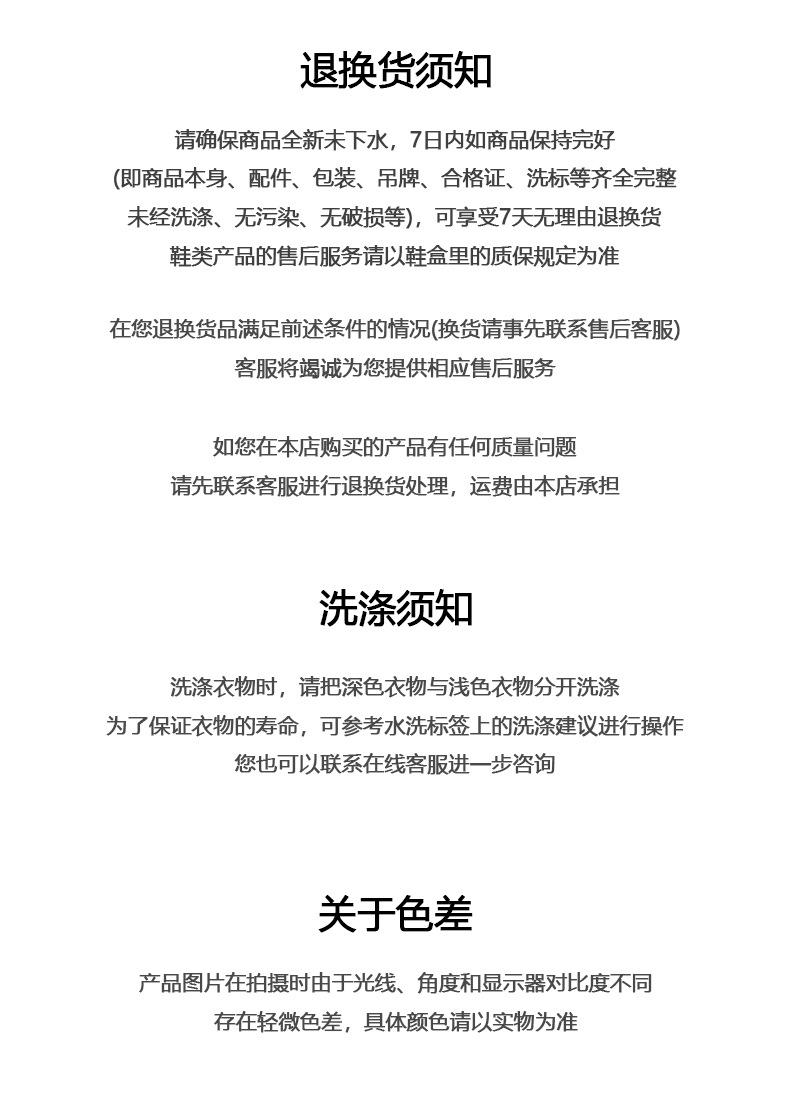 退换货须知

请确保商品全新未下水，7日内如商品保持完好
(即商品本身、配件、包装、吊牌、合格证、洗标等齐全完整
未经洗涤、无污染、无破损等)，可享受7天无理由退换货
鞋类产品的售后服务请以鞋盒里的质保规定为准

在您退换货品满足前述条件的情况(换货请事先联系售后客服)
客服将竭诚为您提供相应售后服务

如您在本店购买的产品有任何质量问题
请先联系客服进行退换货处理，运费由本店承担

洗涤须知

洗涤衣物时，请把深色衣物与浅色衣物分开洗涤
为了保证衣物的寿命，可参考水洗标签上的洗涤建议进行操作
您也可以联系在线客服进一步咨询

关于色差

产品图片在拍摄时由于光线、角度和显示器对比度不同
存在轻微色差，具体颜色请以实物为准